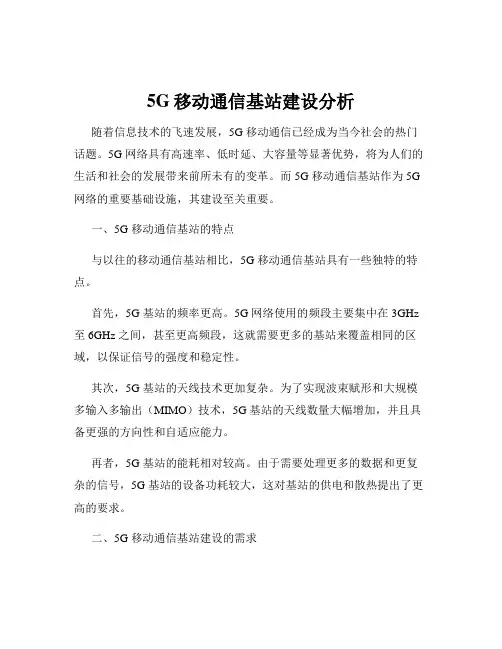 5G 移动通信基站建设分析

随着信息技术的飞速发展，5G 移动通信已经成为当今社会的热门话题。5G 网络具有高速率、低时延、大容量等显著优势，将为人们的生活和社会的发展带来前所未有的变革。而 5G 移动通信基站作为 5G 网络的重要基础设施，其建设至关重要。

一、5G 移动通信基站的特点

与以往的移动通信基站相比，5G 移动通信基站具有一些独特的特点。

首先，5G 基站的频率更高。5G 网络使用的频段主要集中在 3GHz 至 6GHz 之间，甚至更高频段，这就需要更多的基站来覆盖相同的区域，以保证信号的强度和稳定性。

其次，5G 基站的天线技术更加复杂。为了实现波束赋形和大规模多输入多输出（MIMO）技术，5G 基站的天线数量大幅增加，并且具备更强的方向性和自适应能力。

再者，5G 基站的能耗相对较高。由于需要处理更多的数据和更复杂的信号，5G 基站的设备功耗较大，这对基站的供电和散热提出了更高的要求。

二、5G 移动通信基站建设的需求